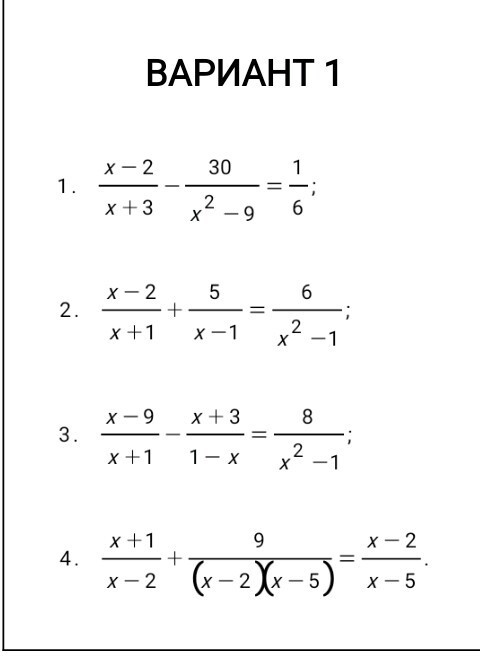 ВАРИАНТ 1

1. $\frac{x-2}{x+3}-\frac{30}{x^2-9}=\frac{1}{6}$;

2. $\frac{x-2}{x+1}+\frac{5}{x-1}=\frac{6}{x^2-1}$;

3. $\frac{x-9}{x+1}-\frac{x+3}{1-x}=\frac{8}{x^2-1}$;

4. $\frac{x+1}{x-2}+\frac{9}{(x-2)(x-5)}=\frac{x-2}{x-5}$.